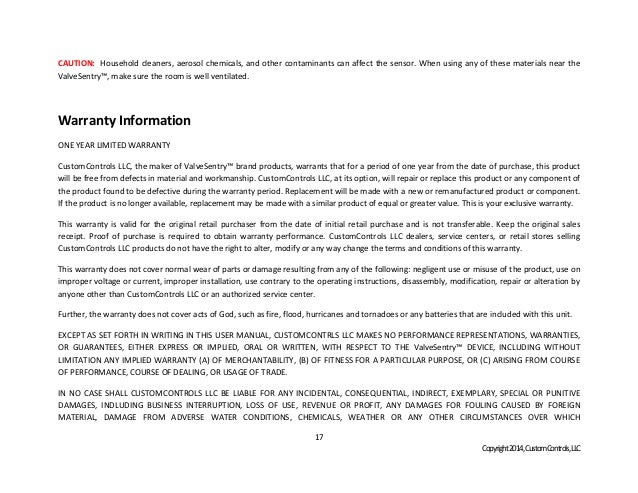 CAUTION: Household cleaners, aerosol chemicals, and other contaminants can affect the sensor. When using any of these materials near the ValveSentry™, make sure the room is well ventilated.

Warranty Information

ONE YEAR LIMITED WARRANTY

CustomControls LLC, the maker of ValveSentry™ brand products, warrants that for a period of one year from the date of purchase, this product will be free from defects in material and workmanship. CustomControls LLC, at its option, will repair or replace this product or any component of the product found to be defective during the warranty period. Replacement will be made with a new or remanufactured product or component. If the product is no longer available, replacement may be made with a similar product of equal or greater value. This is your exclusive warranty.

This warranty is valid for the original retail purchaser from the date of initial retail purchase and is not transferable. Keep the original sales receipt. Proof of purchase is required to obtain warranty performance. CustomControls LLC dealers, service centers, or retail stores selling CustomControls LLC products do not have the right to alter, modify or any way change the terms and conditions of this warranty.

This warranty does not cover normal wear of parts or damage resulting from any of the following: negligent use or misuse of the product, use on improper voltage or current, improper installation, use contrary to the operating instructions, disassembly, modification, repair or alteration by anyone other than CustomControls LLC or an authorized service center.

Further, the warranty does not cover acts of God, such as fire, flood, hurricanes and tornadoes or any batteries that are included with this unit.

EXCEPT AS SET FORTH IN WRITING IN THIS USER MANUAL, CUSTOMCONTRLS LLC MAKES NO PERFORMANCE REPRESENTATIONS, WARRANTIES, OR GUARANTEES, EITHER EXPRESS OR IMPLIED, ORAL OR WRITTEN, WITH RESPECT TO THE ValveSentry™ DEVICE, INCLUDING WITHOUT LIMITATION ANY IMPLIED WARRANTY (A) OF MERCHANTABILITY, (B) OF FITNESS FOR A PARTICULAR PURPOSE, OR (C) ARISING FROM COURSE OF PERFORMANCE, COURSE OF DEALING, OR USAGE OF TRADE.

IN NO CASE SHALL CUSTOMCONTROLS LLC BE LIABLE FOR ANY INCIDENTAL, CONSEQUENTIAL, INDIRECT, EXEMPLARY, SPECIAL OR PUNITIVE DAMAGES, INDLUDING BUSINESS INTERRUPTION, LOSS OF USE, REVENUE OR PROFIT, ANY DAMAGES FOR FOULING CAUSED BY FOREIGN MATERIAL, DAMAGE FROM ADVERSE WATER CONDITIONS, CHEMICALS, WEATHER OR ANY OTHER CIRCUMSTANCES OVER WHICH

17

Copyright 2014, CustomControls, LLC